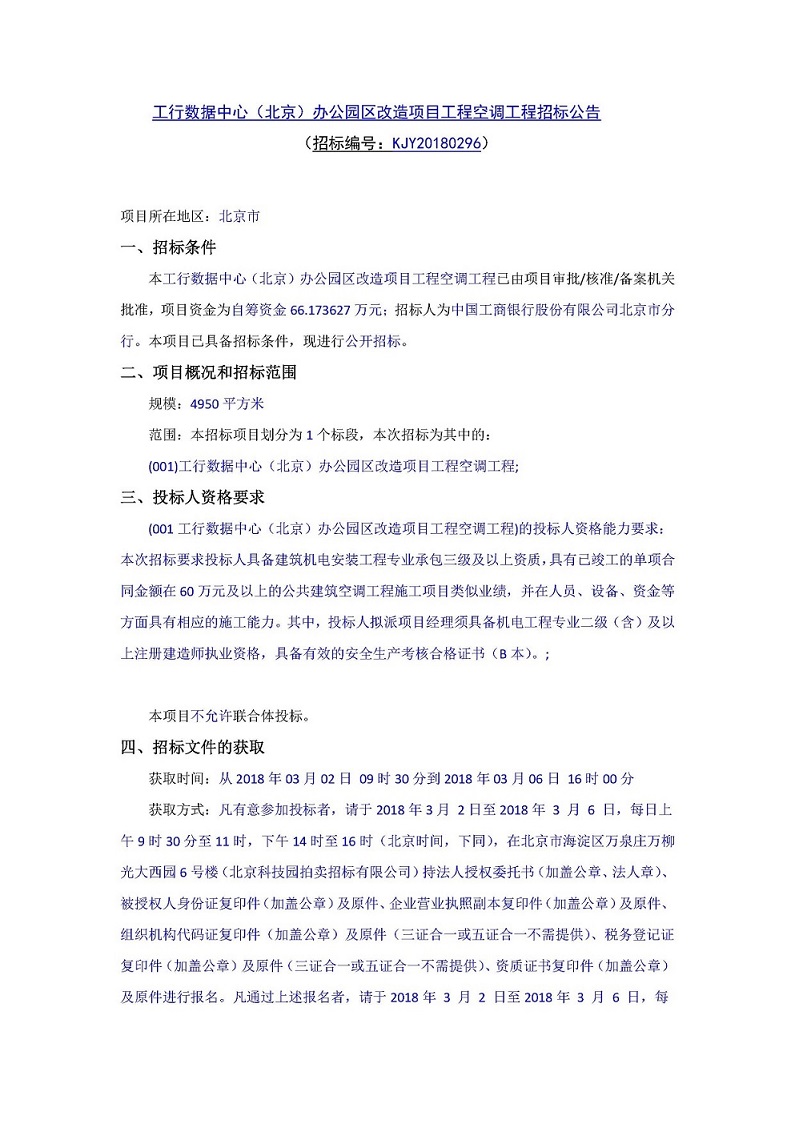 工行数据中心（北京）办公园区改造项目工程空调工程招标公告
（招标编号：KJY20180296）

项目所在地区：北京市

一、招标条件

本工行数据中心（北京）办公园区改造项目工程空调工程已由项目审批/核准/备案机关批准，项目资金为自筹资金 66.173627 万元；招标人为中国工商银行股份有限公司北京市分行。本项目已具备招标条件，现进行公开招标。

二、项目概况和招标范围

规模：4950 平方米

范围：本招标项目划分为 1 个标段，本次招标为其中的：

(001)工行数据中心（北京）办公园区改造项目工程空调工程;

三、投标人资格要求

(001 工行数据中心（北京）办公园区改造项目工程空调工程)的投标人资格能力要求：本次招标要求投标人具备建筑机电安装工程专业承包三级及以上资质，具有已竣工的单项合同金额在 60 万元及以上的公共建筑空调工程施工项目类似业绩，并在人员、设备、资金等方面具有相应的施工能力。其中，投标人拟派项目经理须具备机电工程专业二级（含）及以上注册建造师执业资格，具备有效的安全生产考核合格证书（B 本）。;

本项目不允许联合体投标。

四、招标文件的获取

获取时间：从 2018 年 03 月 02 日 09 时 30 分到 2018 年 03 月 06 日 16 时 00 分

获取方式：凡有意参加投标者，请于 2018 年 3 月 2 日至 2018 年 3 月 6 日，每日上午 9 时 30 分至 11 时，下午 14 时至 16 时（北京时间，下同），在北京市海淀区万泉庄万柳光大西园 6 号楼（北京科技园拍卖招标有限公司）持法人授权委托书（加盖公章、法人章）、被授权人身份证复印件（加盖公章）及原件、企业营业执照副本复印件（加盖公章）及原件、组织机构代码证复印件（加盖公章）及原件（三证合一或五证合一不需提供）、税务登记证复印件（加盖公章）及原件（三证合一或五证合一不需提供）、资质证书复印件（加盖公章）及原件进行报名。凡通过上述报名者，请于 2018 年 3 月 2 日至 2018 年 3 月 6 日，每